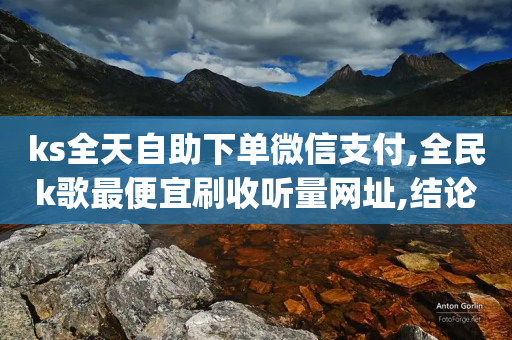 ks全天自助下单微信支付,全民k歌最便宜刷收听量网址,结论

Anton Gorlin
FotoForge.net